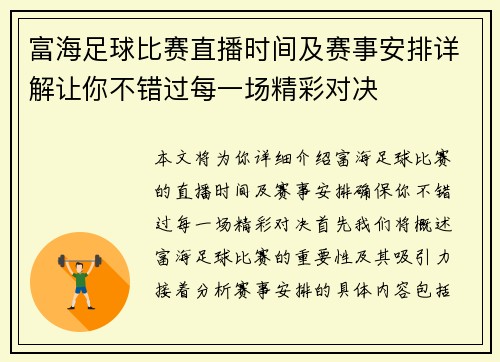 富海足球比赛直播时间及赛事安排详解让你不错过每一场精彩对决

本文将为你详细介绍富海足球比赛的直播时间及赛事安排确保你不错过每一场精彩对决首先我们将概述富海足球比赛的重要性及其吸引力接着分析赛事安排的具体内容包括